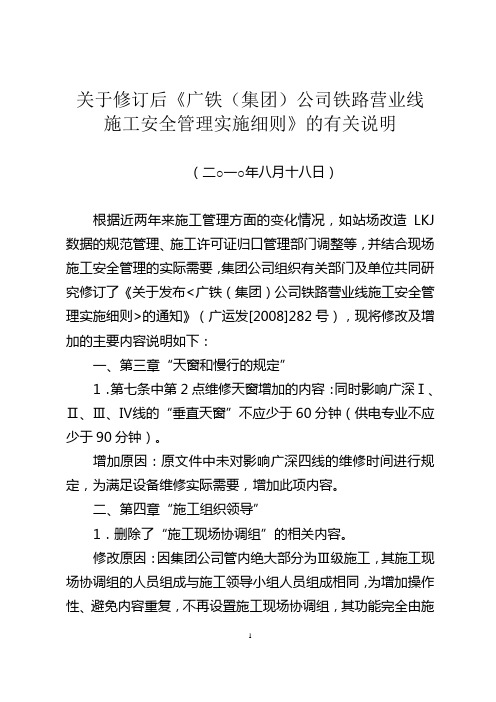 关于修订后《广铁（集团）公司铁路营业线施工安全管理实施细则》的有关说明

（二○一○年八月十八日）

根据近两年来施工管理方面的变化情况，如站场改造 LKJ 数据的规范管理、施工许可证归口管理部门调整等，并结合现场施工安全管理的实际需要，集团公司组织有关部门及单位共同研究修订了《关于发布<广铁（集团）公司铁路营业线施工安全管理实施细则>的通知》（广运发[2008]282 号），现将修改及增加的主要内容说明如下：

一、第三章“天窗和慢行的规定”

1．第七条中第 2 点维修天窗增加的内容：同时影响广深Ⅰ、Ⅱ、Ⅲ、Ⅳ线的“垂直天窗”不应少于 60 分钟（供电专业不应少于 90 分钟）。

增加原因：原文件中未对影响广深四线的维修时间进行规定，为满足设备维修实际需要，增加此项内容。

二、第四章“施工组织领导”

1．删除了“施工现场协调组”的相关内容。

修改原因：因集团公司管内绝大部分为Ⅲ级施工，其施工现场协调组的人员组成与施工领导小组人员组成相同，为增加操作性、避免内容重复，不再设置施工现场协调组，其功能完全由施

1